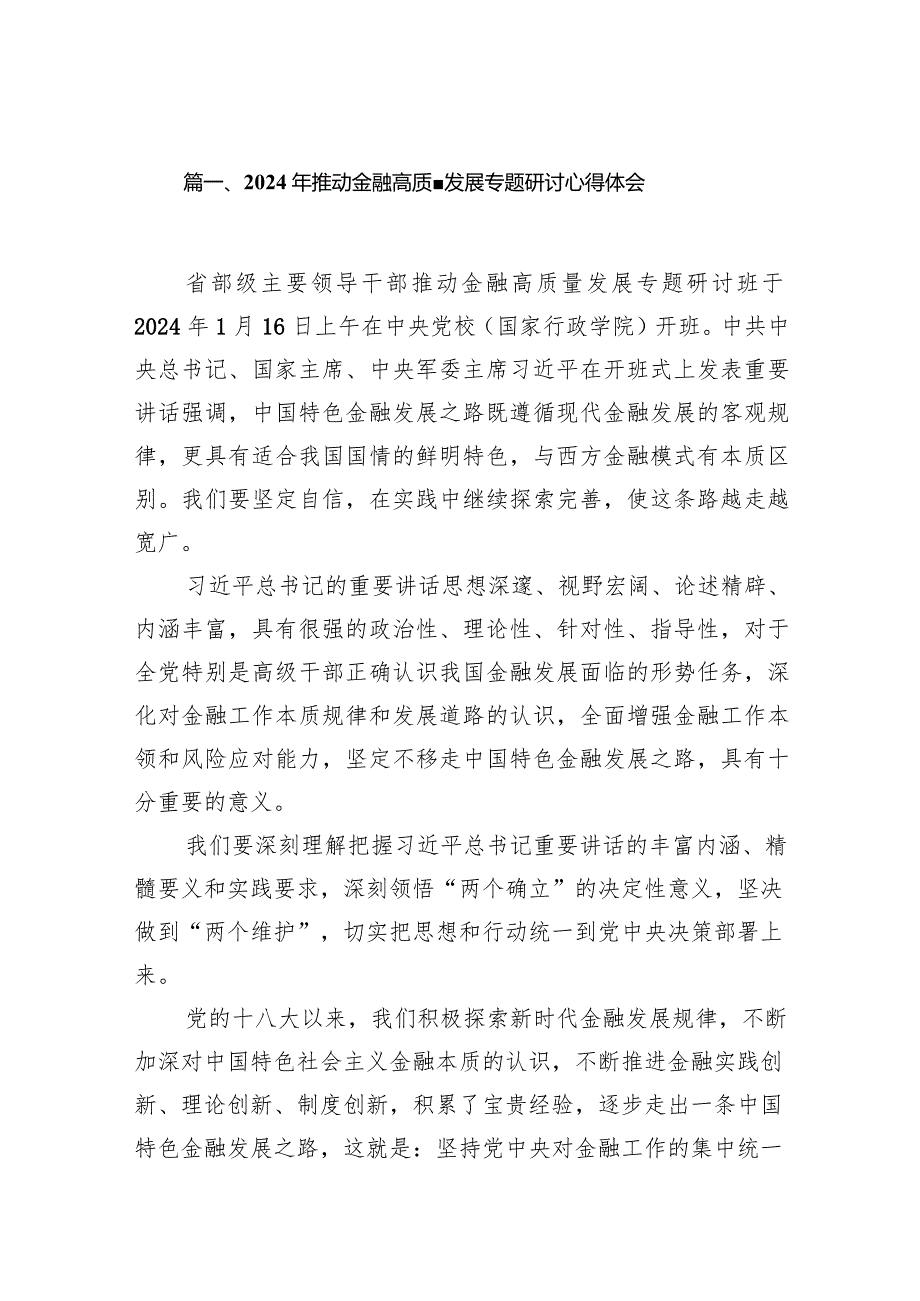 篇一、2024年推动金融高质■发展专题研讨心得体会

省部级主要领导干部推动金融高质量发展专题研讨班于2024年1月16日上午在中央党校（国家行政学院）开班。中共中央总书记、国家主席、中央军委主席习近平在开班式上发表重要讲话强调，中国特色金融发展之路既遵循现代金融发展的客观规律，更具有适合我国国情的鲜明特色，与西方金融模式有本质区别。我们要坚定自信，在实践中继续探索完善，使这条路越走越宽广。

习近平总书记的重要讲话思想深邃、视野宏阔、论述精辟、内涵丰富，具有很强的政治性、理论性、针对性、指导性，对于全党特别是高级干部正确认识我国金融发展面临的形势任务，深化对金融工作本质规律和发展道路的认识，全面增强金融工作本领和风险应对能力，坚定不移走中国特色金融发展之路，具有十分重要的意义。

我们要深刻理解把握习近平总书记重要讲话的丰富内涵、精髓要义和实践要求，深刻领悟“两个确立”的决定性意义，坚决做到“两个维护”，切实把思想和行动统一到党中央决策部署上来。

党的十八大以来，我们积极探索新时代金融发展规律，不断加深对中国特色社会主义金融本质的认识，不断推进金融实践创新、理论创新、制度创新，积累了宝贵经验，逐步走出一条中国特色金融发展之路，这就是：坚持党中央对金融工作的集中统一